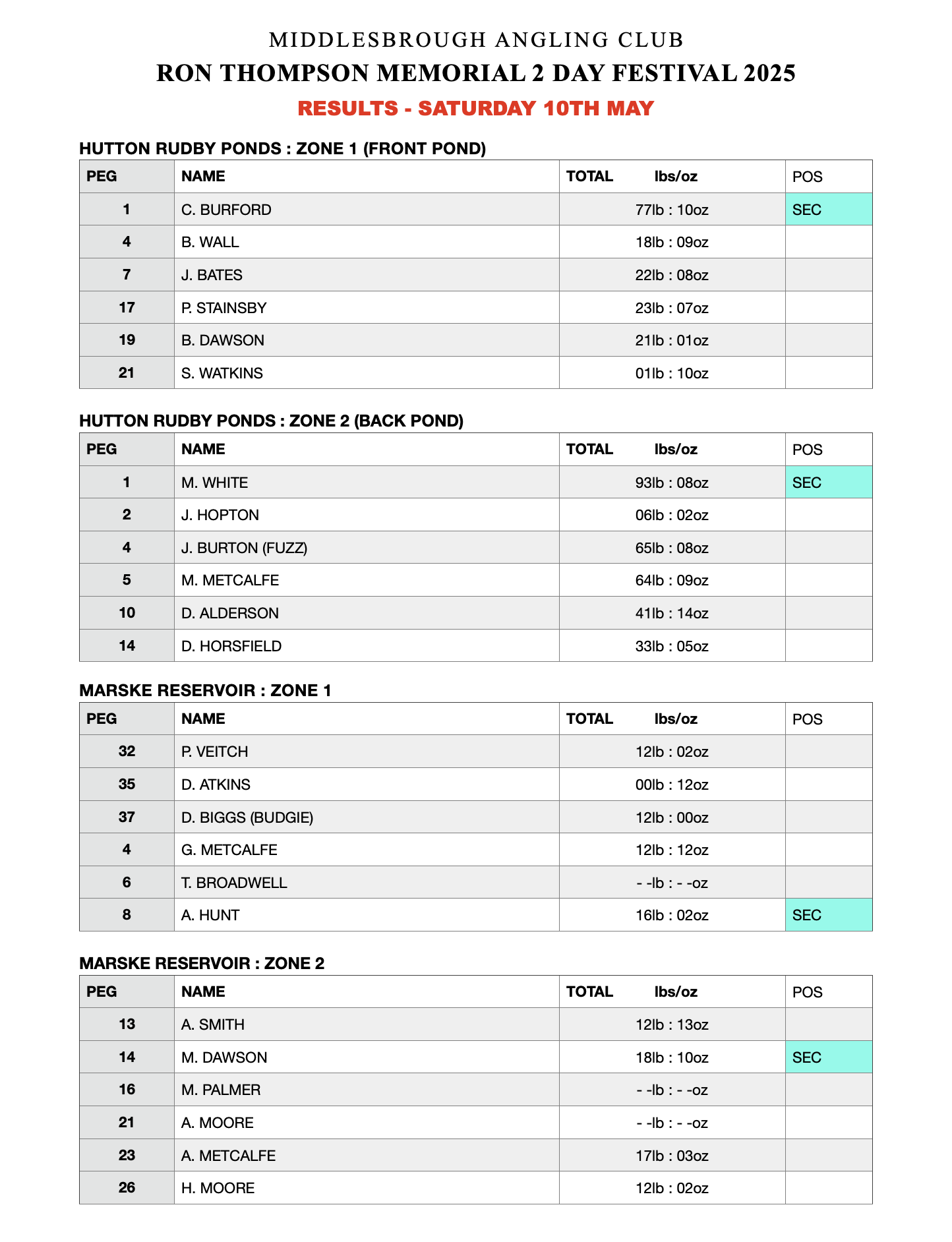 MIDDLESBROUGH ANGLING CLUB

RON THOMPSON MEMORIAL 2 DAY FESTIVAL 2025

RESULTS - SATURDAY 10TH MAY

HUTTON RUDBY PONDS : ZONE 1 (FRONT POND)

| PEG | NAME | TOTAL lbs/oz | POS |
|---|---|---|---|
| 1 | C. BURFORD | 77lb : 10oz | SEC |
| 4 | B. WALL | 18lb : 09oz | |
| 7 | J. BATES | 22lb : 08oz | |
| 17 | P. STAINSBY | 23lb : 07oz | |
| 19 | B. DAWSON | 21lb : 01oz | |
| 21 | S. WATKINS | 01lb : 10oz | |

HUTTON RUDBY PONDS : ZONE 2 (BACK POND)

| PEG | NAME | TOTAL lbs/oz | POS |
|---|---|---|---|
| 1 | M. WHITE | 93lb : 08oz | SEC |
| 2 | J. HOPTON | 06lb : 02oz | |
| 4 | J. BURTON (FUZZ) | 65lb : 08oz | |
| 5 | M. METCALFE | 64lb : 09oz | |
| 10 | D. ALDERSON | 41lb : 14oz | |
| 14 | D. HORSFIELD | 33lb : 05oz | |

MARSKE RESERVOIR : ZONE 1

| PEG | NAME | TOTAL lbs/oz | POS |
|---|---|---|---|
| 32 | P. VEITCH | 12lb : 02oz | |
| 35 | D. ATKINS | 00lb : 12oz | |
| 37 | D. BIGGS (BUDGIE) | 12lb : 00oz | |
| 4 | G. METCALFE | 12lb : 12oz | |
| 6 | T. BROADWELL | - -lb : - -oz | |
| 8 | A. HUNT | 16lb : 02oz | SEC |

MARSKE RESERVOIR : ZONE 2

| PEG | NAME | TOTAL lbs/oz | POS |
|---|---|---|---|
| 13 | A. SMITH | 12lb : 13oz | |
| 14 | M. DAWSON | 18lb : 10oz | SEC |
| 16 | M. PALMER | - -lb : - -oz | |
| 21 | A. MOORE | - -lb : - -oz | |
| 23 | A. METCALFE | 17lb : 03oz | |
| 26 | H. MOORE | 12lb : 02oz | |